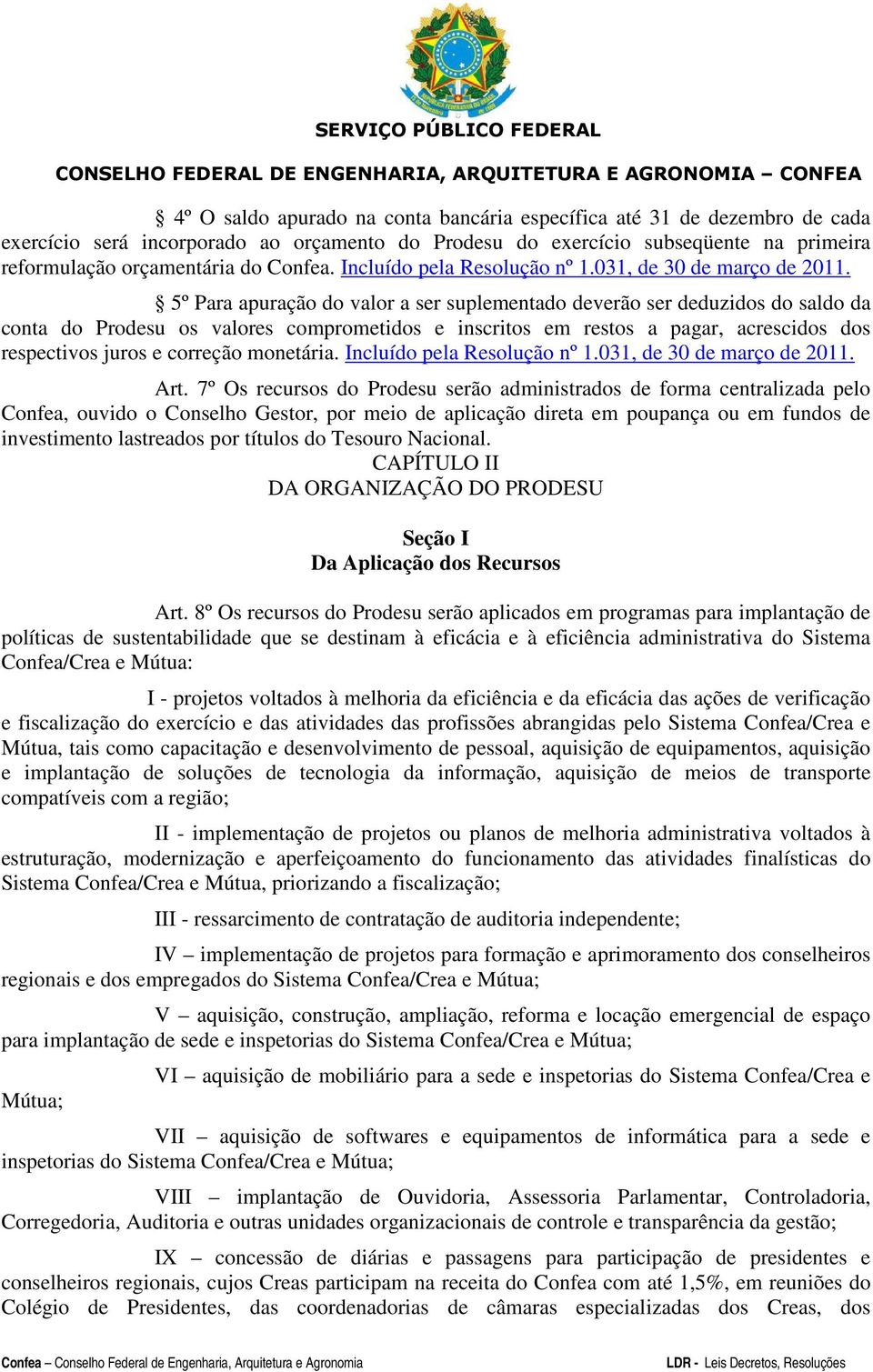 SERVIÇO PÚBLICO FEDERAL

CONSELHO FEDERAL DE ENGENHARIA, ARQUITETURA E AGRONOMIA – CONFEA

§ 4º O saldo apurado na conta bancária específica até 31 de dezembro de cada exercício será incorporado ao orçamento do Prodesu do exercício subseqüente na primeira reformulação orçamentária do Confea. Incluído pela Resolução nº 1.031, de 30 de março de 2011.

§ 5º Para apuração do valor a ser suplementado deverão ser deduzidos do saldo da conta do Prodesu os valores comprometidos e inscritos em restos a pagar, acrescidos dos respectivos juros e correção monetária. Incluído pela Resolução nº 1.031, de 30 de março de 2011.

Art. 7º Os recursos do Prodesu serão administrados de forma centralizada pelo Confea, ouvido o Conselho Gestor, por meio de aplicação direta em poupança ou em fundos de investimento lastreados por títulos do Tesouro Nacional.

CAPÍTULO II
DA ORGANIZAÇÃO DO PRODESU

Seção I
Da Aplicação dos Recursos

Art. 8º Os recursos do Prodesu serão aplicados em programas para implantação de políticas de sustentabilidade que se destinam à eficácia e à eficiência administrativa do Sistema Confea/Crea e Mútua:

I - projetos voltados à melhoria da eficiência e da eficácia das ações de verificação e fiscalização do exercício e das atividades das profissões abrangidas pelo Sistema Confea/Crea e Mútua, tais como capacitação e desenvolvimento de pessoal, aquisição de equipamentos, aquisição e implantação de soluções de tecnologia da informação, aquisição de meios de transporte compatíveis com a região;

II - implementação de projetos ou planos de melhoria administrativa voltados à estruturação, modernização e aperfeiçoamento do funcionamento das atividades finalísticas do Sistema Confea/Crea e Mútua, priorizando a fiscalização;

III - ressarcimento de contratação de auditoria independente;

IV – implementação de projetos para formação e aprimoramento dos conselheiros regionais e dos empregados do Sistema Confea/Crea e Mútua;

V – aquisição, construção, ampliação, reforma e locação emergencial de espaço para implantação de sede e inspetorias do Sistema Confea/Crea e Mútua;

VI – aquisição de mobiliário para a sede e inspetorias do Sistema Confea/Crea e Mútua;

VII – aquisição de softwares e equipamentos de informática para a sede e inspetorias do Sistema Confea/Crea e Mútua;

VIII – implantação de Ouvidoria, Assessoria Parlamentar, Controladoria, Corregedoria, Auditoria e outras unidades organizacionais de controle e transparência da gestão;

IX – concessão de diárias e passagens para participação de presidentes e conselheiros regionais, cujos Creas participam na receita do Confea com até 1,5%, em reuniões do Colégio de Presidentes, das coordenadorias de câmaras especializadas dos Creas, dos

Confea – Conselho Federal de Engenharia, Arquitetura e Agronomia LDR - Leis Decretos, Resoluções